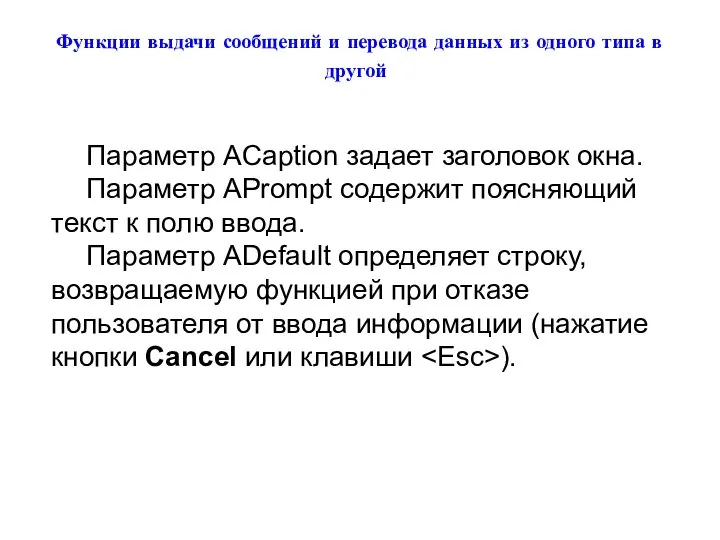 Функции выдачи сообщений и перевода данных из одного типа в другой

Параметр ACaption задает заголовок окна.

Параметр APrompt содержит поясняющий текст к полю ввода.

Параметр ADefault определяет строку, возвращаемую функцией при отказе пользователя от ввода информации (нажатие кнопки Cancel или клавиши <Esc>).